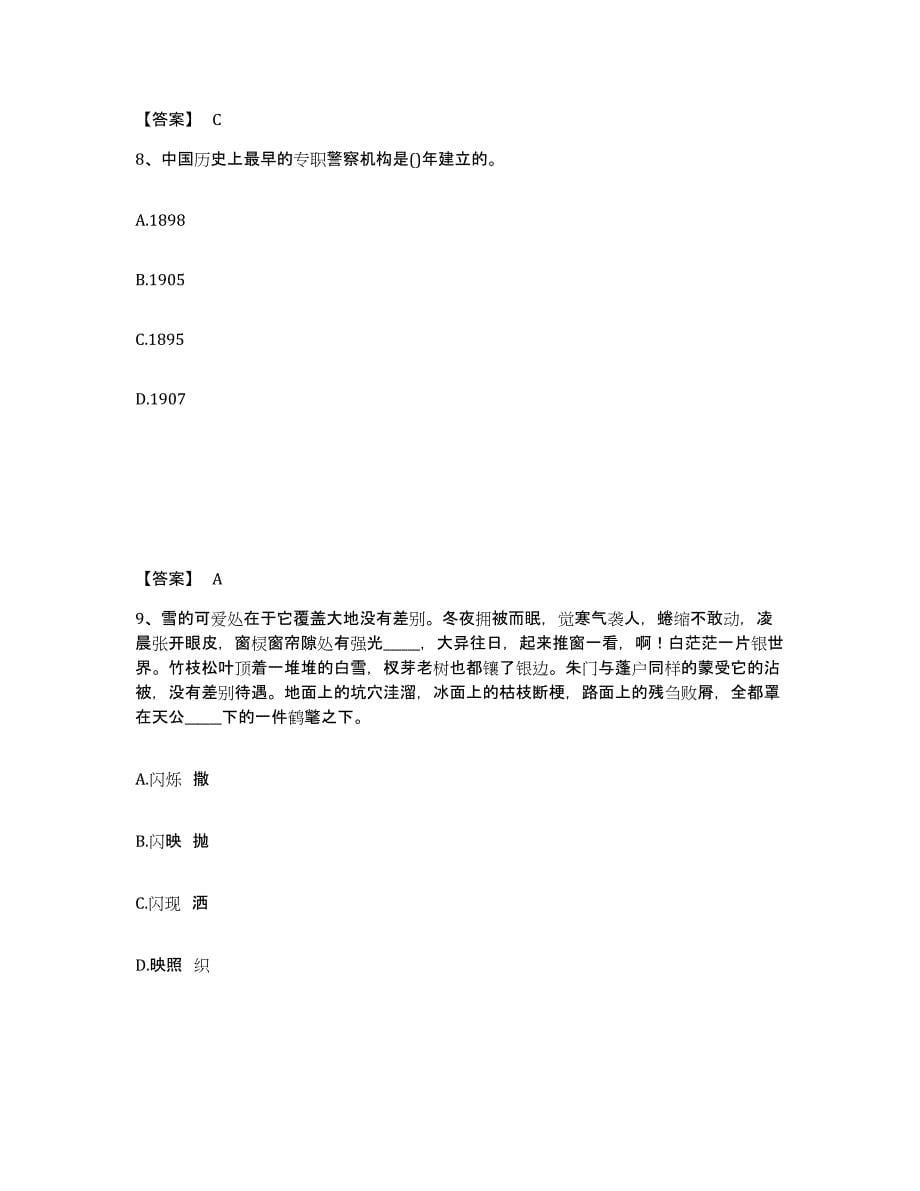 【答案】 C

8、中国历史上最早的专职警察机构是()年建立的。

A.1898

B.1905

C.1895

D.1907

【答案】 A

9、雪的可爱处在于它覆盖大地没有差别。冬夜拥被而眠，觉寒气袭人，蜷缩不敢动，凌晨张开眼皮，窗棂窗帘隙处有强光_____，大异往日，起来推窗一看，啊！白茫茫一片银世界。竹枝松叶顶着一堆堆的白雪，杈芽老树也都镶了银边。朱门与蓬户同样的蒙受它的沾被，没有差别待遇。地面上的坑穴洼溜，冰面上的枯枝断梗，路面上的残刍败屑，全都罩在天公_____下的一件鹤氅之下。

A.闪烁 撒

B.闪映 抛

C.闪现 洒

D.映照 织